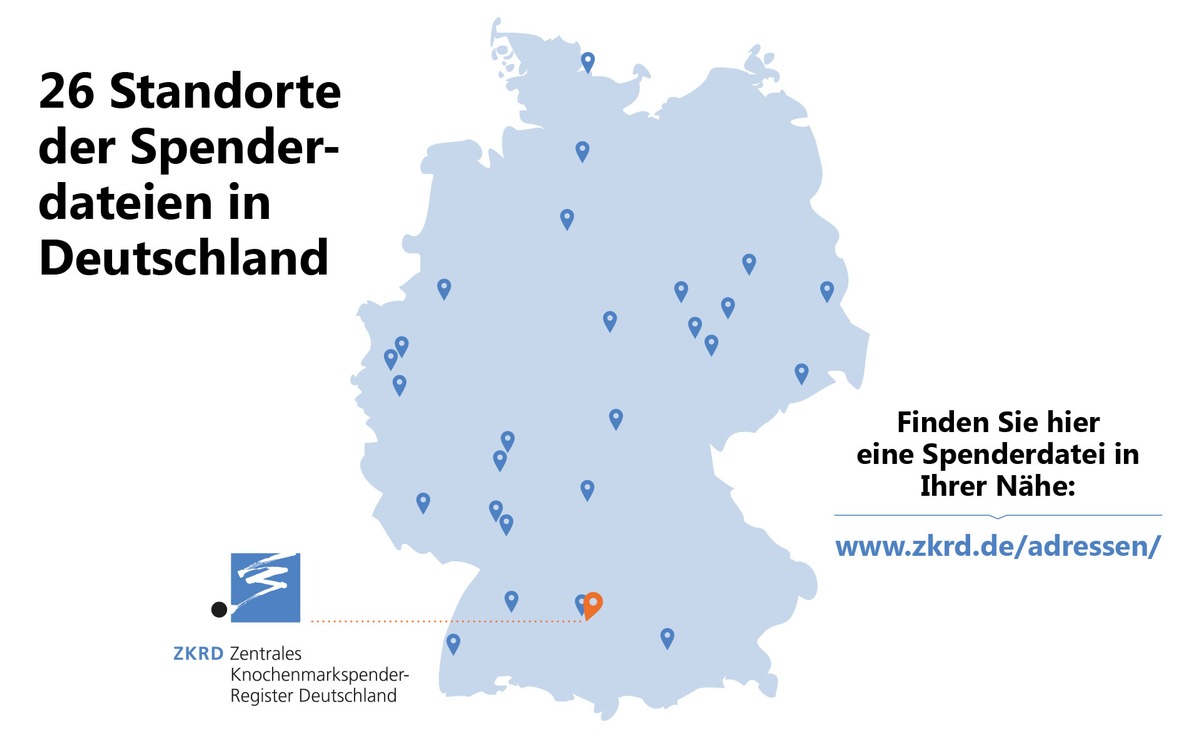 26 Standorte der Spenderdateien in Deutschland

Finden Sie hier eine Spenderdatei in Ihrer Nähe:

www.zkrd.de/adressen/

ZKRD Zentrales Knochenmarkspender-Register Deutschland